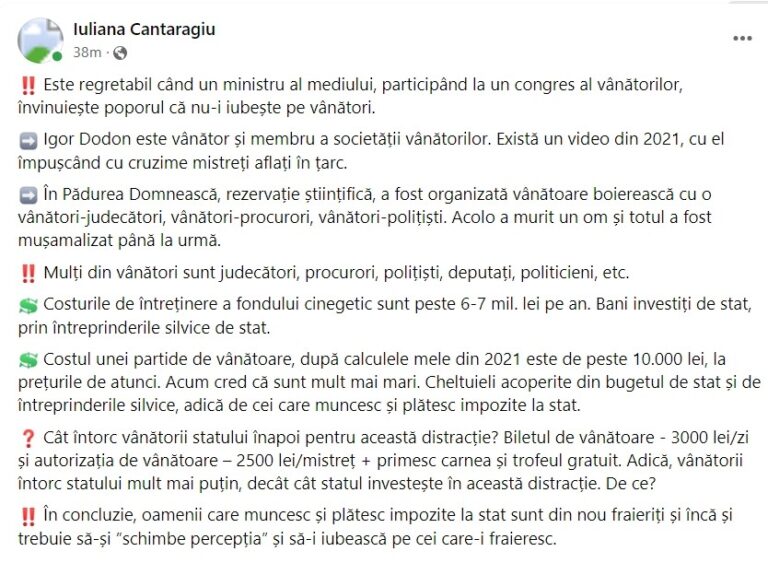 Iuliana Cantaragiu
38m ·

‼️ Este regretabil când un ministru al mediului, participând la un congres al vânătorilor, învinuiește poporul că nu-i iubește pe vânători.

➡️ Igor Dodon este vânător și membru a societății vânătorilor. Există un video din 2021, cu el împușcând cu cruzime mistreți aflați în țarc.

➡️ În Pădurea Domnească, rezervație științifică, a fost organizată vânătoare boierească cu o vânători-judecători, vânători-procurori, vânători-polițiști. Acolo a murit un om și totul a fost mușamalizat până la urmă.

‼️ Mulți din vânători sunt judecători, procurori, polițiști, deputați, politicieni, etc.

💸 Costurile de întreținere a fondului cinegetic sunt peste 6-7 mil. lei pe an. Bani investiți de stat, prin întreprinderile silvice de stat.

💸 Costul unei partide de vânătoare, după calculele mele din 2021 este de peste 10.000 lei, la prețurile de atunci. Acum cred că sunt mult mai mari. Cheltuieli acoperite din bugetul de stat și de întreprinderile silvice, adică de cei care muncesc și plătesc impozite la stat.

❓ Cât întorc vânătorii statului înapoi pentru această distracție? Biletul de vânătoare - 3000 lei/zi și autorizația de vânătoare – 2500 lei/mistreț + primesc carnea și trofeul gratuit. Adică, vânătorii întorc statului mult mai puțin, decât cât statul investește în această distracție. De ce?

‼️ În concluzie, oamenii care muncesc și plătesc impozite la stat sunt din nou fraieriți și încă și trebuie să-și "schimbe percepția" și să-i iubească pe cei care-i fraieresc.